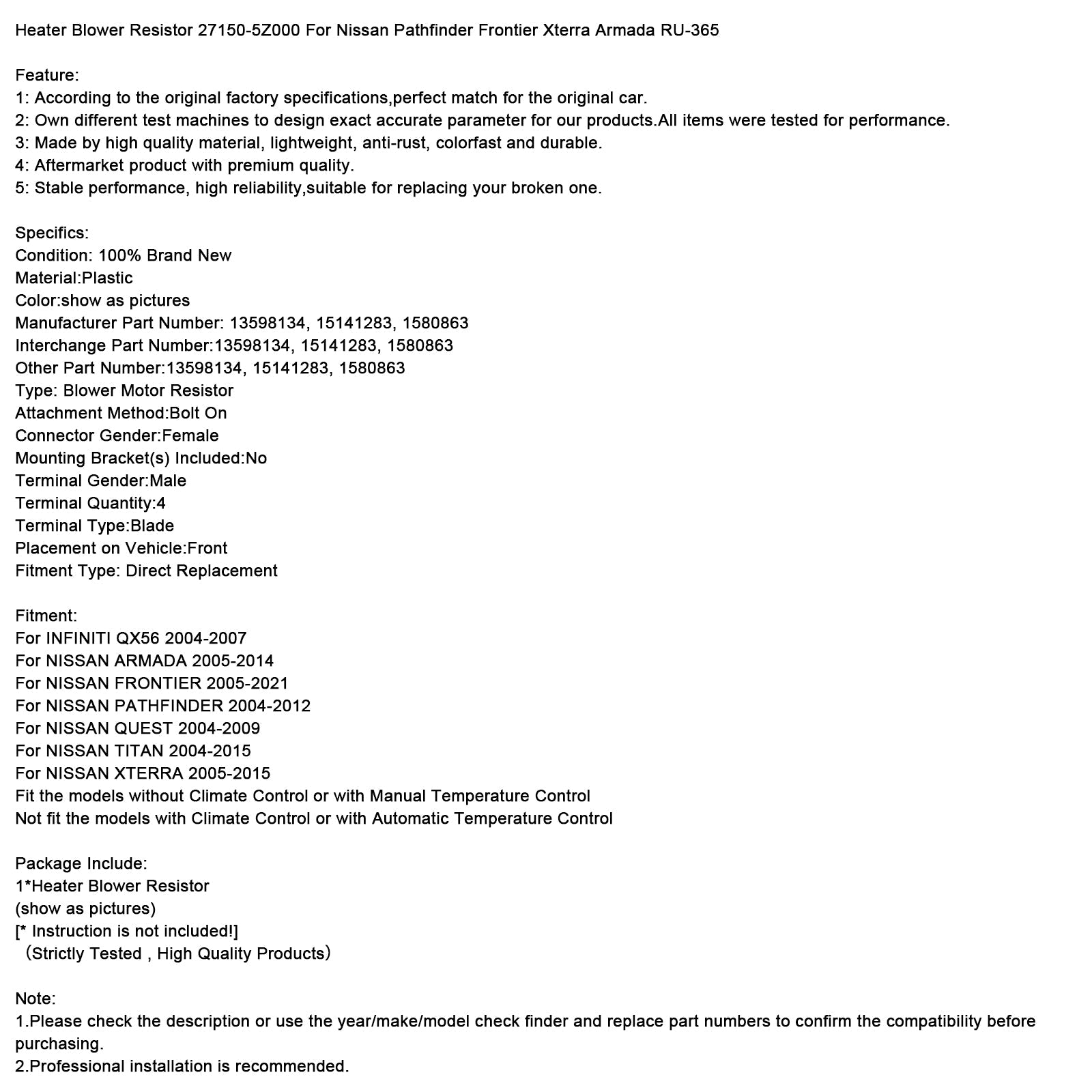 Heater Blower Resistor 27150-5Z000 For Nissan Pathfinder Frontier Xterra Armada RU-365

Feature:
1: According to the original factory specifications,perfect match for the original car.
2: Own different test machines to design exact accurate parameter for our products.All items were tested for performance.
3: Made by high quality material, lightweight, anti-rust, colorfast and durable.
4: Aftermarket product with premium quality.
5: Stable performance, high reliability,suitable for replacing your broken one.

Specifics:
Condition: 100% Brand New
Material:Plastic
Color:show as pictures
Manufacturer Part Number: 13598134, 15141283, 1580863
Interchange Part Number:13598134, 15141283, 1580863
Other Part Number:13598134, 15141283, 1580863
Type: Blower Motor Resistor
Attachment Method:Bolt On
Connector Gender:Female
Mounting Bracket(s) Included:No
Terminal Gender:Male
Terminal Quantity:4
Terminal Type:Blade
Placement on Vehicle:Front
Fitment Type: Direct Replacement

Fitment:
For INFINITI QX56 2004-2007
For NISSAN ARMADA 2005-2014
For NISSAN FRONTIER 2005-2021
For NISSAN PATHFINDER 2004-2012
For NISSAN QUEST 2004-2009
For NISSAN TITAN 2004-2015
For NISSAN XTERRA 2005-2015
Fit the models without Climate Control or with Manual Temperature Control
Not fit the models with Climate Control or with Automatic Temperature Control

Package Include:
1*Heater Blower Resistor
(show as pictures)
[* Instruction is not included!]
（Strictly Tested , High Quality Products）

Note:
1.Please check the description or use the year/make/model check finder and replace part numbers to confirm the compatibility before purchasing.
2.Professional installation is recommended.